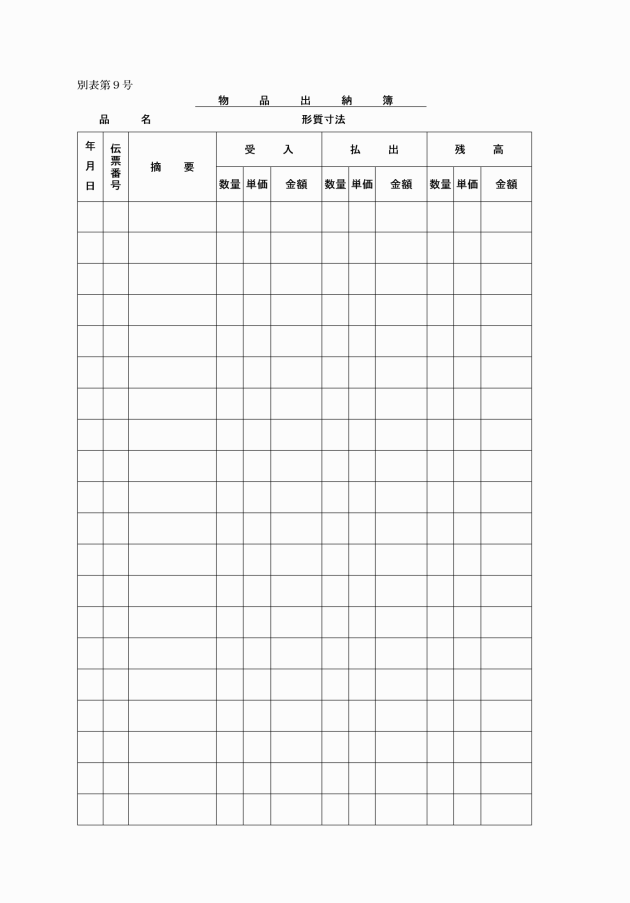 別表第９号

物　品　出　納　簿

品　名　　　　形質寸法

| 年月日 | 伝票番号 | 摘　要 | 受　入 | | | 払　出 | | | 残　高 | | |
|---|---|---|---|---|---|---|---|---|---|---|---|
| | | | 数量 | 単価 | 金額 | 数量 | 単価 | 金額 | 数量 | 単価 | 金額 |
| | | | | | | | | | | | |
| | | | | | | | | | | | |
| | | | | | | | | | | | |
| | | | | | | | | | | | |
| | | | | | | | | | | | |
| | | | | | | | | | | | |
| | | | | | | | | | | | |
| | | | | | | | | | | | |
| | | | | | | | | | | | |
| | | | | | | | | | | | |
| | | | | | | | | | | | |
| | | | | | | | | | | | |
| | | | | | | | | | | | |
| | | | | | | | | | | | |
| | | | | | | | | | | | |
| | | | | | | | | | | | |
| | | | | | | | | | | | |
| | | | | | | | | | | | |
| | | | | | | | | | | | |
| | | | | | | | | | | | |